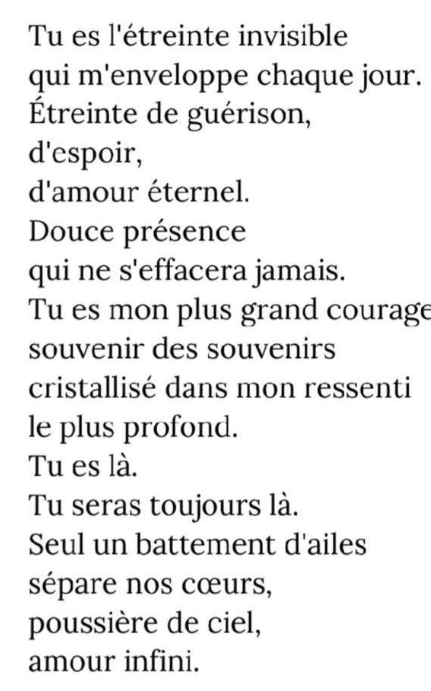 Tu es l'étreinte invisible
qui m'enveloppe chaque jour.
Étreinte de guérison,
d'espoir,
d'amour éternel.
Douce présence
qui ne s'effacera jamais.
Tu es mon plus grand courage
souvenir des souvenirs
cristallisé dans mon ressenti
le plus profond.
Tu es là.
Tu seras toujours là.
Seul un battement d'ailes
sépare nos cœurs,
poussière de ciel,
amour infini.